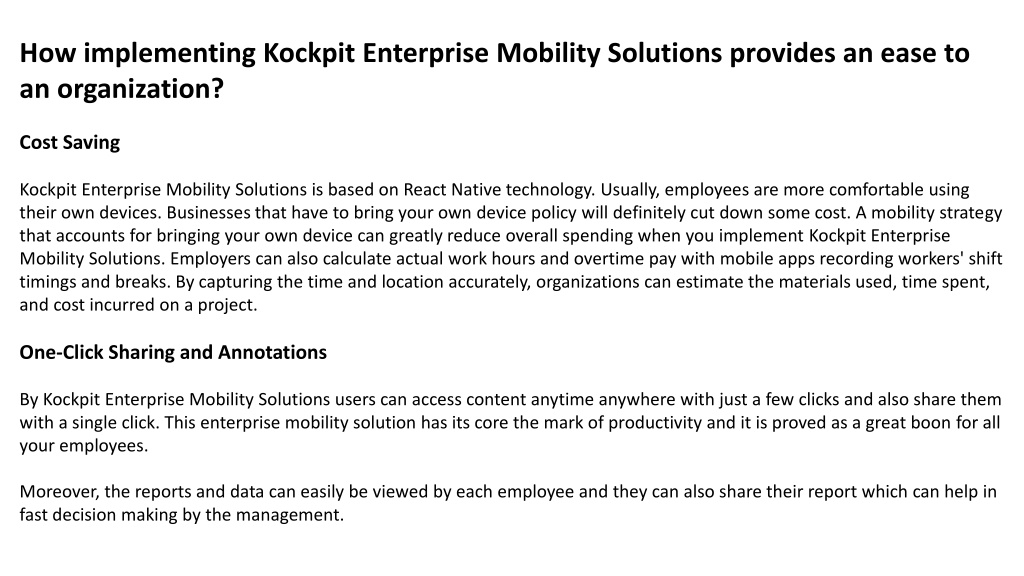 How implementing Kockpit Enterprise Mobility Solutions provides an ease to an organization?

Cost Saving

Kockpit Enterprise Mobility Solutions is based on React Native technology. Usually, employees are more comfortable using their own devices. Businesses that have to bring your own device policy will definitely cut down some cost. A mobility strategy that accounts for bringing your own device can greatly reduce overall spending when you implement Kockpit Enterprise Mobility Solutions. Employers can also calculate actual work hours and overtime pay with mobile apps recording workers' shift timings and breaks. By capturing the time and location accurately, organizations can estimate the materials used, time spent, and cost incurred on a project.

One-Click Sharing and Annotations

By Kockpit Enterprise Mobility Solutions users can access content anytime anywhere with just a few clicks and also share them with a single click. This enterprise mobility solution has its core the mark of productivity and it is proved as a great boon for all your employees.

Moreover, the reports and data can easily be viewed by each employee and they can also share their report which can help in fast decision making by the management.